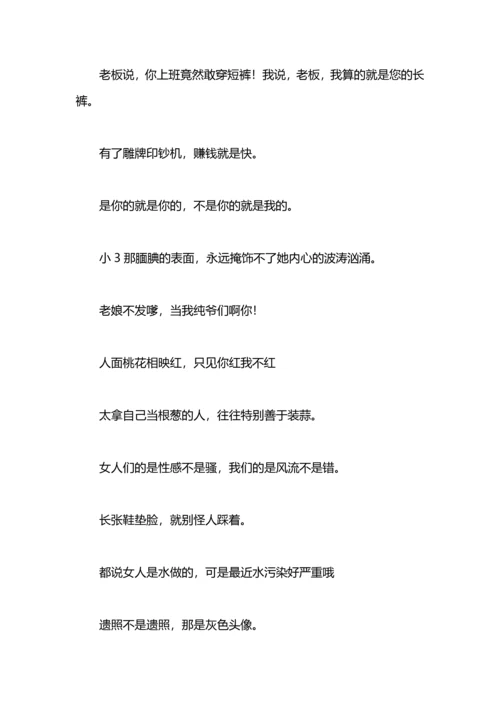 老板说，你上班竟然敢穿短裤！我说，老板，我算的就是您的长裤。

有了雕牌印钞机，赚钱就是快。

是你的就是你的，不是你的就是我的。

小 3 那腼腆的表面，永远掩饰不了她内心的波涛汹涌。

老娘不发嗲，当我纯爷们啊你！

人面桃花相映红，只见你红我不红

太拿自己当根葱的人，往往特别善于装蒜。

女人们的是性感不是骚，我们的是风流不是错。

长张鞋垫脸，就别怪人踩着。

都说女人是水做的，可是最近水污染好严重哦

遗照不是遗照，那是灰色头像。